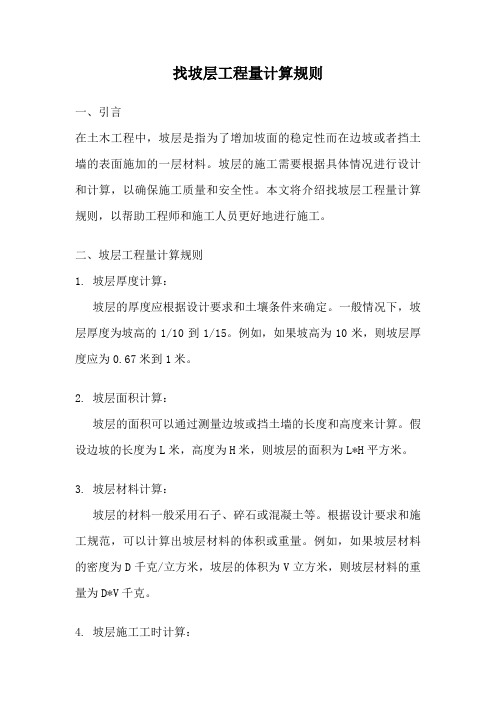 找坡层工程量计算规则

一、引言

在土木工程中，坡层是指为了增加坡面的稳定性而在边坡或者挡土墙的表面施加的一层材料。坡层的施工需要根据具体情况进行设计和计算，以确保施工质量和安全性。本文将介绍找坡层工程量计算规则，以帮助工程师和施工人员更好地进行施工。

二、坡层工程量计算规则

1. 坡层厚度计算：

坡层的厚度应根据设计要求和土壤条件来确定。一般情况下，坡层厚度为坡高的 1/10 到 1/15。例如，如果坡高为 10 米，则坡层厚度应为 0.67 米到 1 米。

2. 坡层面积计算：

坡层的面积可以通过测量边坡或挡土墙的长度和高度来计算。假设边坡的长度为 L 米，高度为 H 米，则坡层的面积为 L*H 平方米。

3. 坡层材料计算：

坡层的材料一般采用石子、碎石或混凝土等。根据设计要求和施工规范，可以计算出坡层材料的体积或重量。例如，如果坡层材料的密度为 D 千克/立方米，坡层的体积为 V 立方米，则坡层材料的重量为 D*V 千克。

4. 坡层施工工时计算：